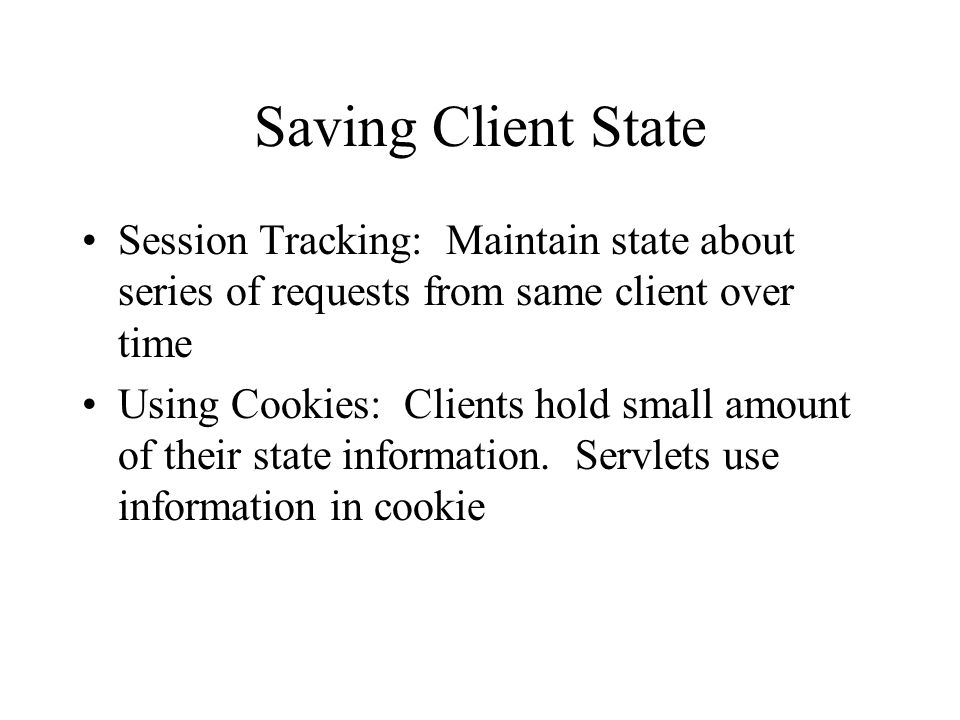 Saving Client State

• Session Tracking: Maintain state about series of requests from same client over time
• Using Cookies: Clients hold small amount of their state information. Servlets use information in cookie